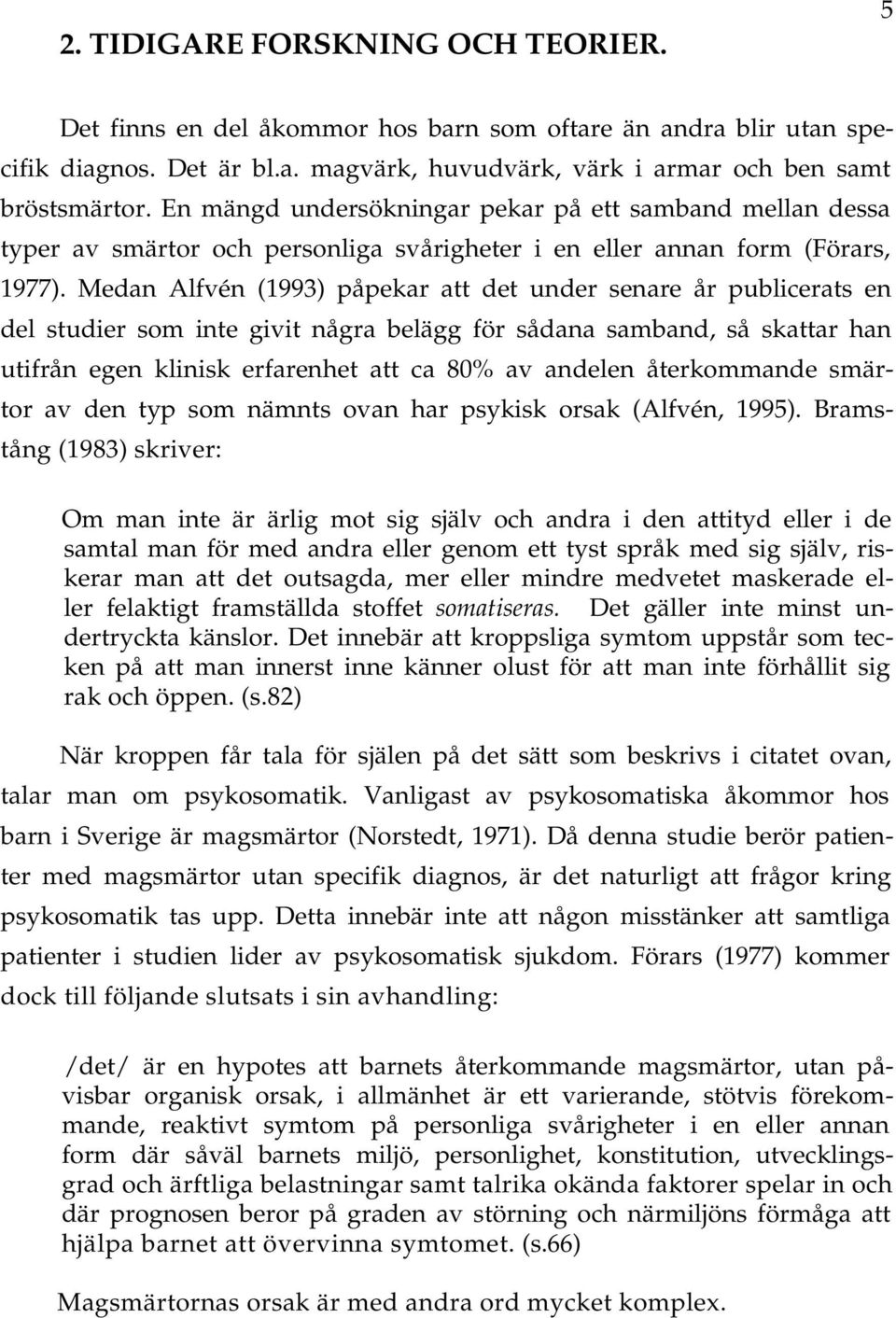 5

2. TIDIGARE FORSKNING OCH TEORIER.

Det finns en del åkommor hos barn som oftare än andra blir utan specifik diagnos. Det är bl.a. magvärk, huvudvärk, värk i armar och ben samt bröstsmärtor. En mängd undersökningar pekar på ett samband mellan dessa typer av smärtor och personliga svårigheter i en eller annan form (Förars, 1977). Medan Alfvén (1993) påpekar att det under senare år publicerats en del studier som inte givit några belägg för sådana samband, så skattar han utifrån egen klinisk erfarenhet att ca 80% av andelen återkommande smärtor av den typ som nämnts ovan har psykisk orsak (Alfvén, 1995). Bramstång (1983) skriver:

Om man inte är ärlig mot sig själv och andra i den attityd eller i de samtal man för med andra eller genom ett tyst språk med sig själv, riskerar man att det outsagda, mer eller mindre medvetet maskerade eller felaktigt framställda stoffet somatiseras. Det gäller inte minst undertryckta känslor. Det innebär att kroppsliga symtom uppstår som tecken på att man innerst inne känner olust för att man inte förhållit sig rak och öppen. (s.82)

När kroppen får tala för själen på det sätt som beskrivs i citatet ovan, talar man om psykosomatik. Vanligast av psykosomatiska åkommor hos barn i Sverige är magsmärtor (Norstedt, 1971). Då denna studie berör patienter med magsmärtor utan specifik diagnos, är det naturligt att frågor kring psykosomatik tas upp. Detta innebär inte att någon misstänker att samtliga patienter i studien lider av psykosomatisk sjukdom. Förars (1977) kommer dock till följande slutsats i sin avhandling:

/det/ är en hypotes att barnets återkommande magsmärtor, utan påvisbar organisk orsak, i allmänhet är ett varierande, stötvis förekommande, reaktivt symtom på personliga svårigheter i en eller annan form där såväl barnets miljö, personlighet, konstitution, utvecklingsgrad och ärftliga belastningar samt talrika okända faktorer spelar in och där prognosen beror på graden av störning och närmiljöns förmåga att hjälpa barnet att övervinna symtomet. (s.66)

Magsmärtornas orsak är med andra ord mycket komplex.